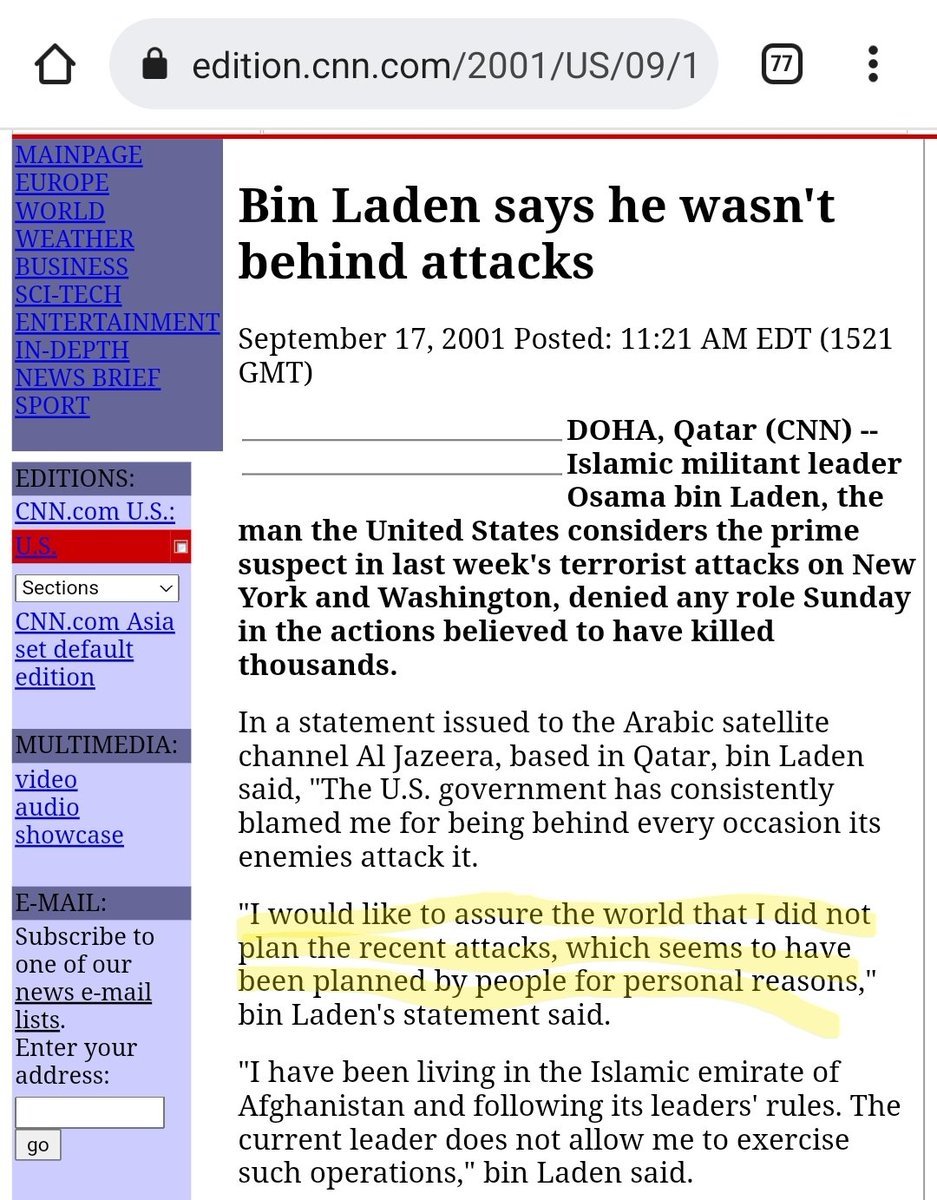 edition.cnn.com/2001/US/09/1

77

MAINPAGE
EUROPE
WORLD
WEATHER
BUSINESS
SCI-TECH
ENTERTAINMENT
IN-DEPTH
NEWS BRIEF
SPORT

EDITIONS:
CNN.com U.S.:
U.S.
Sections
CNN.com Asia
set default edition

MULTIMEDIA:
video
audio
showcase

E-MAIL:
Subscribe to one of our news e-mail lists.
Enter your address:

go

Bin Laden says he wasn't behind attacks

September 17, 2001 Posted: 11:21 AM EDT (1521 GMT)

DOHA, Qatar (CNN) -- Islamic militant leader Osama bin Laden, the man the United States considers the prime suspect in last week's terrorist attacks on New York and Washington, denied any role Sunday in the actions believed to have killed thousands.

In a statement issued to the Arabic satellite channel Al Jazeera, based in Qatar, bin Laden said, "The U.S. government has consistently blamed me for being behind every occasion its enemies attack it.

"I would like to assure the world that I did not plan the recent attacks, which seems to have been planned by people for personal reasons," bin Laden's statement said.

"I have been living in the Islamic emirate of Afghanistan and following its leaders' rules. The current leader does not allow me to exercise such operations," bin Laden said.